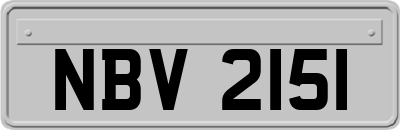 NBV 2151